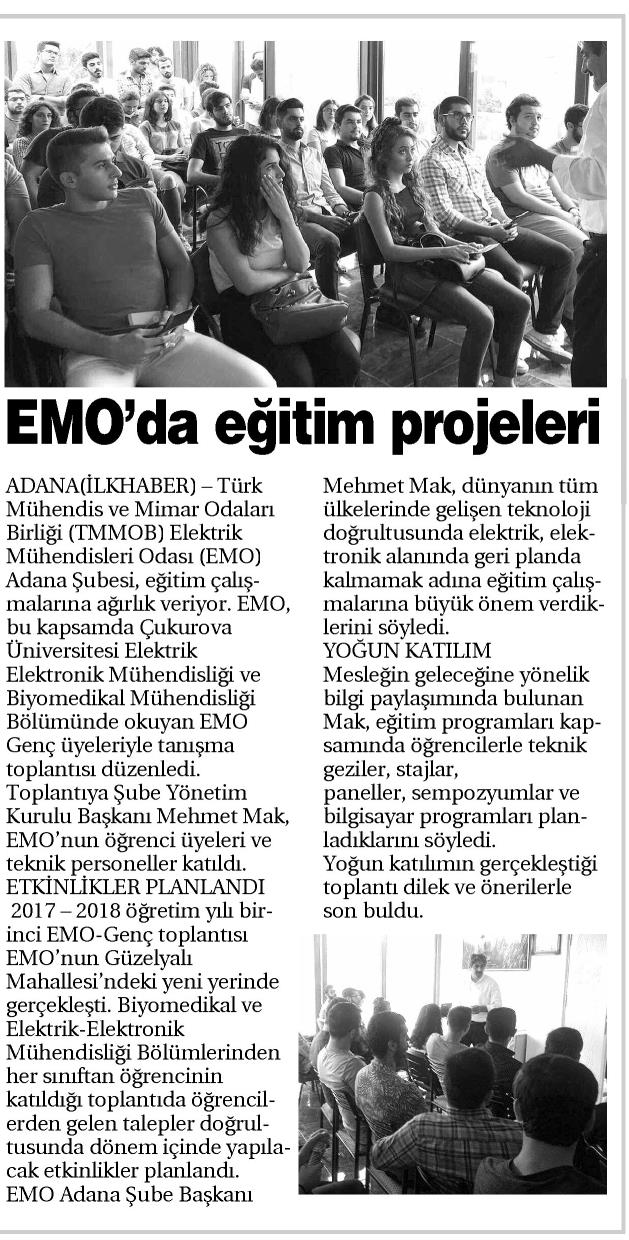 EMO'da eğitim projeleri

ADANA(İLKHABER) – Türk Mühendis ve Mimar Odaları Birliği (TMMOB) Elektrik Mühendisleri Odası (EMO) Adana Şubesi, eğitim çalışmalarına ağırlık veriyor. EMO, bu kapsamda Çukurova Üniversitesi Elektrik Elektronik Mühendisliği ve Biyomedikal Mühendisliği Bölümünde okuyan EMO Genç üyeleriyle tanışma toplantısı düzenledi. Toplantıya Şube Yönetim Kurulu Başkanı Mehmet Mak, EMO'nun öğrenci üyeleri ve teknik personeller katıldı.

ETKİNLİKLER PLANLANDI

2017 – 2018 öğretim yılı birinci EMO-Genç toplantısı EMO'nun Güzelyalı Mahallesi'ndeki yeni yerinde gerçekleşti. Biyomedikal ve Elektrik-Elektronik Mühendisliği Bölümlerinden her sınıftan öğrencinin katıldığı toplantıda öğrencilerden gelen talepler doğrultusunda dönem içinde yapılacak etkinlikler planlandı. EMO Adana Şube Başkanı Mehmet Mak, dünyanın tüm ülkelerinde gelişen teknoloji doğrultusunda elektrik, elektronik alanında geri planda kalmamak adına eğitim çalışmalarına büyük önem verdiklerini söyledi.

YOĞUN KATILIM

Mesleğin geleceğine yönelik bilgi paylaşımında bulunan Mak, eğitim programları kapsamında öğrencilerle teknik geziler, stajlar, paneller, sempozyumlar ve bilgisayar programları planladıklarını söyledi.

Yoğun katılımın gerçekleştiği toplantı dilek ve önerilerle son buldu.